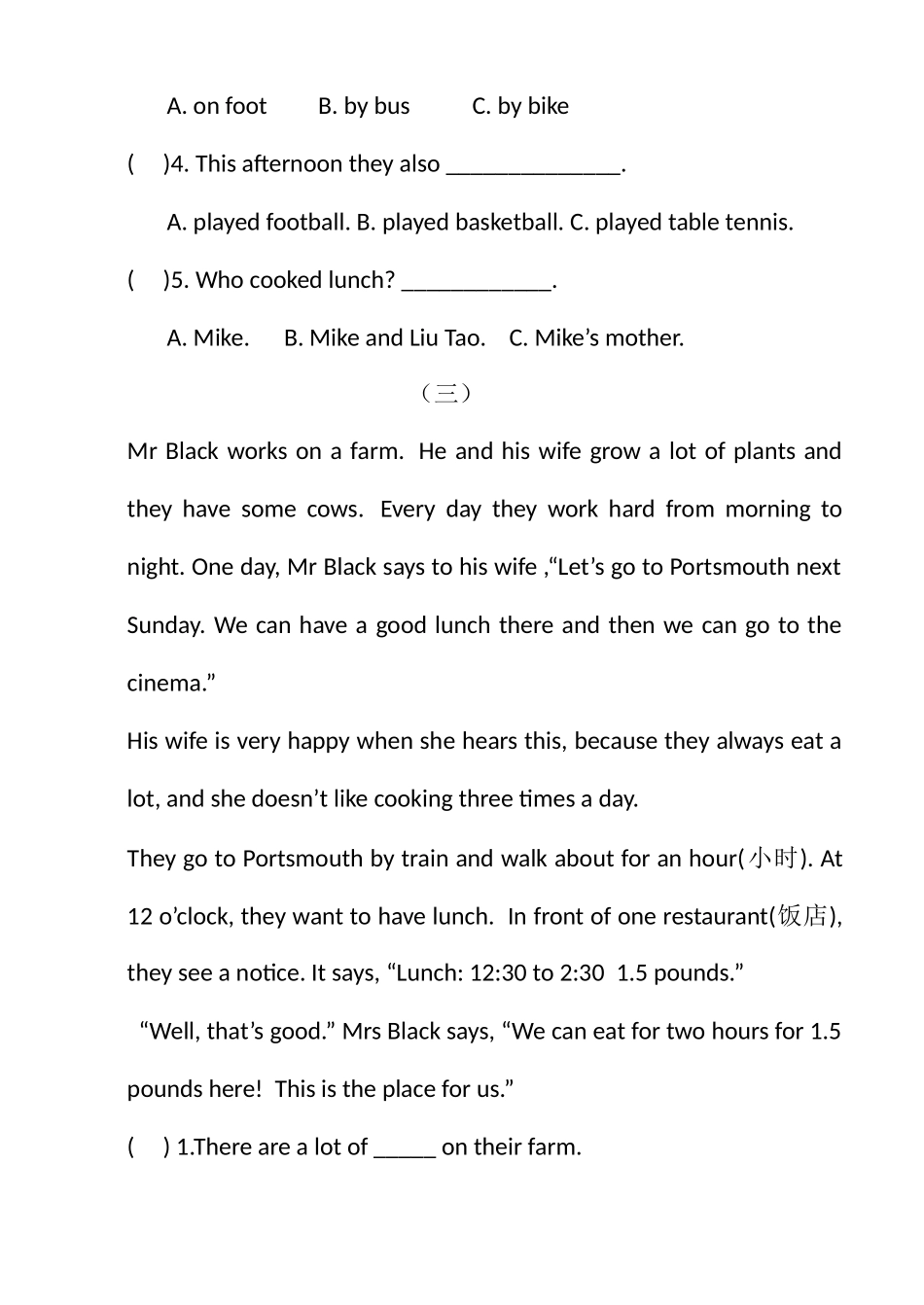 A. on foot B. by bus C. by bike

( )4. This afternoon they also ______________.

A. played football. B. played basketball. C. played table tennis.

( )5. Who cooked lunch? ____________.

A. Mike. B. Mike and Liu Tao. C. Mike’s mother.

（三）

Mr Black works on a farm. He and his wife grow a lot of plants and they have some cows. Every day they work hard from morning to night. One day, Mr Black says to his wife ,“Let’s go to Portsmouth next Sunday. We can have a good lunch there and then we can go to the cinema.”

His wife is very happy when she hears this, because they always eat a lot, and she doesn’t like cooking three times a day.

They go to Portsmouth by train and walk about for an hour(小时). At 12 o’clock, they want to have lunch. In front of one restaurant(饭店), they see a notice. It says, “Lunch: 12:30 to 2:30 1.5 pounds.”

“Well, that’s good.” Mrs Black says, “We can eat for two hours for 1.5 pounds here! This is the place for us.”

( ) 1.There are a lot of _____ on their farm.